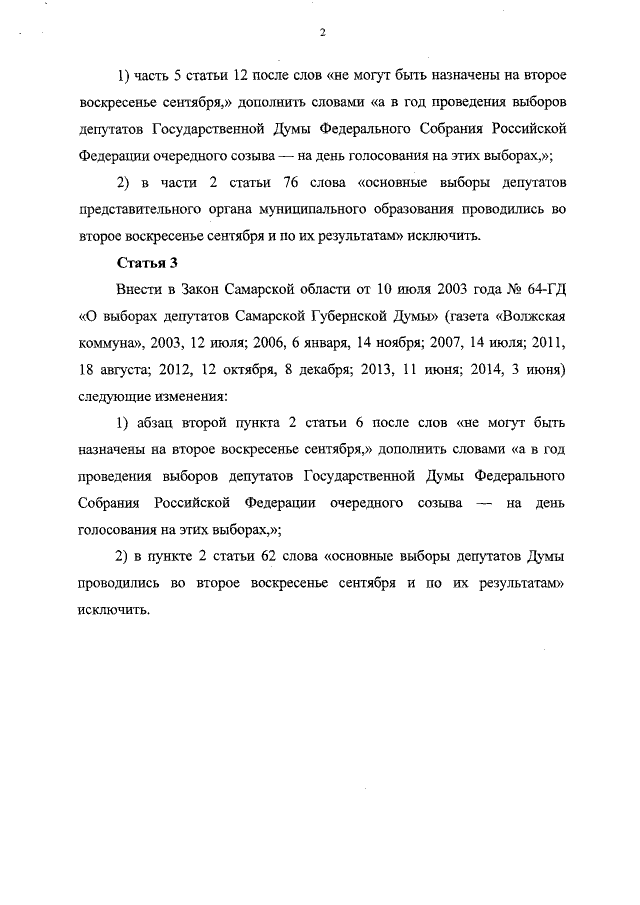 2

1) часть 5 статьи 12 после слов «не могут быть назначены на второе воскресенье сентября,» дополнить словами «а в год проведения выборов депутатов Государственной Думы Федерального Собрания Российской Федерации очередного созыва — на день голосования на этих выборах,»;

2) в части 2 статьи 76 слова «основные выборы депутатов представительного органа муниципального образования проводились во второе воскресенье сентября и по их результатам» исключить.

Статья 3

Внести в Закон Самарской области от 10 июля 2003 года № 64-ГД «О выборах депутатов Самарской Губернской Думы» (газета «Волжская коммуна», 2003, 12 июля; 2006, 6 января, 14 ноября; 2007, 14 июля; 2011, 18 августа; 2012, 12 октября, 8 декабря; 2013, 11 июня; 2014, 3 июня) следующие изменения:

1) абзац второй пункта 2 статьи 6 после слов «не могут быть назначены на второе воскресенье сентября,» дополнить словами «а в год проведения выборов депутатов Государственной Думы Федерального Собрания Российской Федерации очередного созыва — на день голосования на этих выборах,»;

2) в пункте 2 статьи 62 слова «основные выборы депутатов Думы проводились во второе воскресенье сентября и по их результатам» исключить.